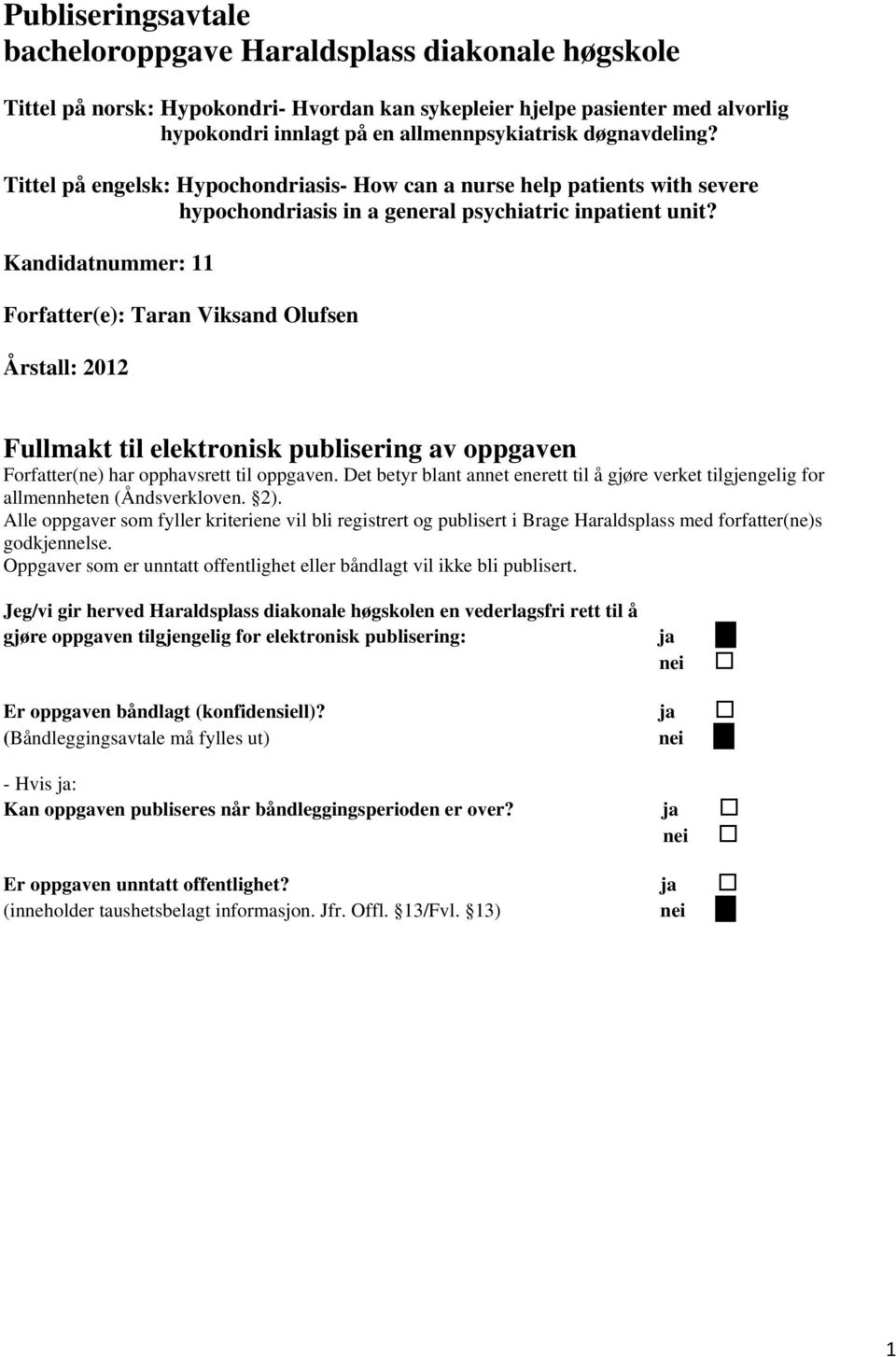 Publiseringsavtale
bacheloroppgave Haraldsplass diakonale høgskole

Tittel på norsk: Hypokondri- Hvordan kan sykepleier hjelpe pasienter med alvorlig hypokondri innlagt på en allmennpsykiatrisk døgnavdeling?

Tittel på engelsk: Hypochondriasis- How can a nurse help patients with severe hypochondriasis in a general psychiatric inpatient unit?

Kandidatnummer: 11

Forfatter(e): Taran Viksand Olufsen

Årstall: 2012

Fullmakt til elektronisk publisering av oppgaven

Forfatter(ne) har opphavsrett til oppgaven. Det betyr blant annet enerett til å gjøre verket tilgjengelig for allmennheten (Åndsverkloven. §2).
Alle oppgaver som fyller kriteriene vil bli registrert og publisert i Brage Haraldsplass med forfatter(ne)s godkjennelse.
Oppgaver som er unntatt offentlighet eller båndlagt vil ikke bli publisert.

Jeg/vi gir herved Haraldsplass diakonale høgskolen en vederlagsfri rett til å gjøre oppgaven tilgjengelig for elektronisk publisering: ja ■
nei □

Er oppgaven båndlagt (konfidensiell)? ja □
(Båndleggingsavtale må fylles ut) nei ■

- Hvis ja:
Kan oppgaven publiseres når båndleggingsperioden er over? ja □
nei □

Er oppgaven unntatt offentlighet? ja □
(inneholder taushetsbelagt informasjon. Jfr. Offl. §13/Fvl. §13) nei ■

1